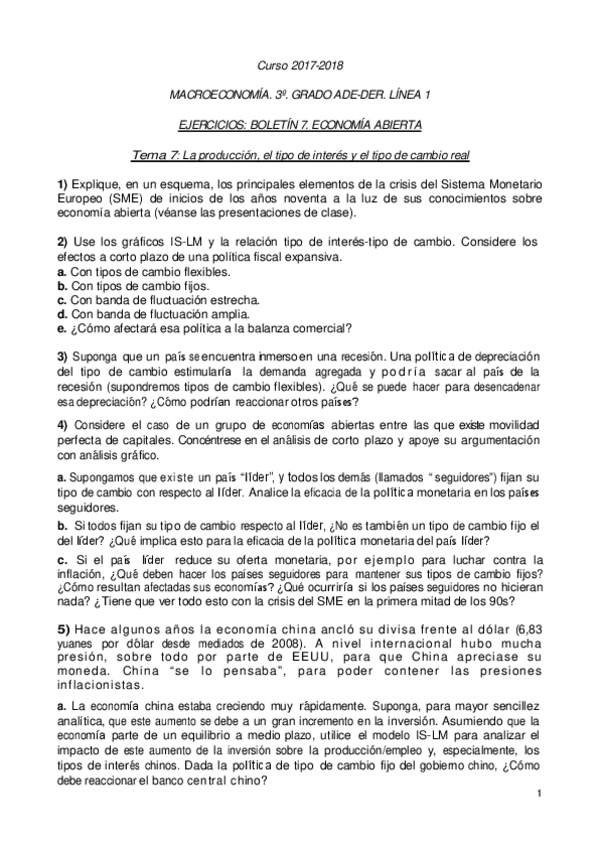 Curso 2017-2018

MACROECONOMÍA. 3º. GRADO ADE-DER. LÍNEA 1

EJERCICIOS: BOLETÍN 7. ECONOMÍA ABIERTA

Tema 7: La producción, el tipo de interés y el tipo de cambio real

1) Explique, en un esquema, los principales elementos de la crisis del Sistema Monetario Europeo (SME) de inicios de los años noventa a la luz de sus conocimientos sobre economía abierta (véanse las presentaciones de clase).

2) Use los gráficos IS-LM y la relación tipo de interés-tipo de cambio. Considere los efectos a corto plazo de una política fiscal expansiva.
a. Con tipos de cambio flexibles.
b. Con tipos de cambio fijos.
c. Con banda de fluctuación estrecha.
d. Con banda de fluctuación amplia.
e. ¿Cómo afectará esa política a la balanza comercial?

3) Suponga que un país se encuentra inmerso en una recesión. Una política de depreciación del tipo de cambio estimularía la demanda agregada y podría sacar al país de la recesión (supondremos tipos de cambio flexibles). ¿Qué se puede hacer para desencadenar esa depreciación? ¿Cómo podrían reaccionar otros países?

4) Considere el caso de un grupo de economías abiertas entre las que existe movilidad perfecta de capitales. Concéntrese en el análisis de corto plazo y apoye su argumentación con análisis gráfico.

a. Supongamos que existe un país "líder", y todos los demás (llamados " seguidores") fijan su tipo de cambio con respecto al líder. Analice la eficacia de la política monetaria en los países seguidores.

b. Si todos fijan su tipo de cambio respecto al líder, ¿No es también un tipo de cambio fijo el del líder? ¿Qué implica esto para la eficacia de la política monetaria del país líder?

c. Si el país líder reduce su oferta monetaria, por ejemplo para luchar contra la inflación, ¿Qué deben hacer los países seguidores para mantener sus tipos de cambio fijos? ¿Cómo resultan afectadas sus economías? ¿Qué ocurriría si los países seguidores no hicieran nada? ¿Tiene que ver todo esto con la crisis del SME en la primera mitad de los 90s?

5) Hace algunos años la economía china ancló su divisa frente al dólar (6,83 yuanes por dólar desde mediados de 2008). A nivel internacional hubo mucha presión, sobre todo por parte de EEUU, para que China apreciase su moneda. China "se lo pensaba", para poder contener las presiones inflacionistas.

a. La economía china estaba creciendo muy rápidamente. Suponga, para mayor sencillez analítica, que este aumento se debe a un gran incremento en la inversión. Asumiendo que la economía parte de un equilibrio a medio plazo, utilice el modelo IS-LM para analizar el impacto de este aumento de la inversión sobre la producción/empleo y, especialmente, los tipos de interés chinos. Dada la política de tipo de cambio fijo del gobierno chino, ¿Cómo debe reaccionar el banco central chino?

1